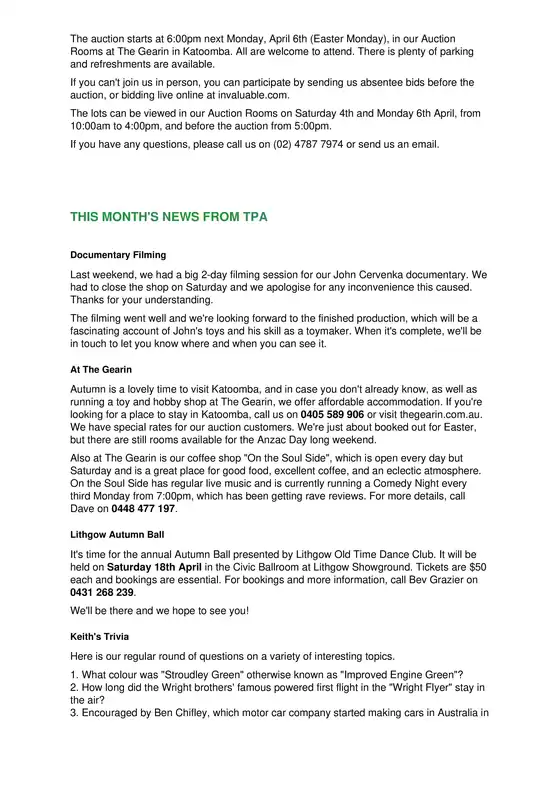 The auction starts at 6:00pm next Monday, April 6th (Easter Monday), in our Auction Rooms at The Gearin in Katoomba. All are welcome to attend. There is plenty of parking and refreshments are available.

If you can't join us in person, you can participate by sending us absentee bids before the auction, or bidding live online at invaluable.com.

The lots can be viewed in our Auction Rooms on Saturday 4th and Monday 6th April, from 10:00am to 4:00pm, and before the auction from 5:00pm.

If you have any questions, please call us on (02) 4787 7974 or send us an email.

THIS MONTH'S NEWS FROM TPA

Documentary Filming

Last weekend, we had a big 2-day filming session for our John Cervenka documentary. We had to close the shop on Saturday and we apologise for any inconvenience this caused. Thanks for your understanding.

The filming went well and we're looking forward to the finished production, which will be a fascinating account of John's toys and his skill as a toymaker. When it's complete, we'll be in touch to let you know where and when you can see it.

At The Gearin

Autumn is a lovely time to visit Katoomba, and in case you don't already know, as well as running a toy and hobby shop at The Gearin, we offer affordable accommodation. If you're looking for a place to stay in Katoomba, call us on 0405 589 906 or visit thegearin.com.au. We have special rates for our auction customers. We're just about booked out for Easter, but there are still rooms available for the Anzac Day long weekend.

Also at The Gearin is our coffee shop "On the Soul Side", which is open every day but Saturday and is a great place for good food, excellent coffee, and an eclectic atmosphere. On the Soul Side has regular live music and is currently running a Comedy Night every third Monday from 7:00pm, which has been getting rave reviews. For more details, call Dave on 0448 477 197.

Lithgow Autumn Ball

It's time for the annual Autumn Ball presented by Lithgow Old Time Dance Club. It will be held on Saturday 18th April in the Civic Ballroom at Lithgow Showground. Tickets are $50 each and bookings are essential. For bookings and more information, call Bev Grazier on 0431 268 239.

We'll be there and we hope to see you!

Keith's Trivia

Here is our regular round of questions on a variety of interesting topics.

1. What colour was "Stroudley Green" otherwise known as "Improved Engine Green"?
2. How long did the Wright brothers' famous powered first flight in the "Wright Flyer" stay in the air?
3. Encouraged by Ben Chifley, which motor car company started making cars in Australia in